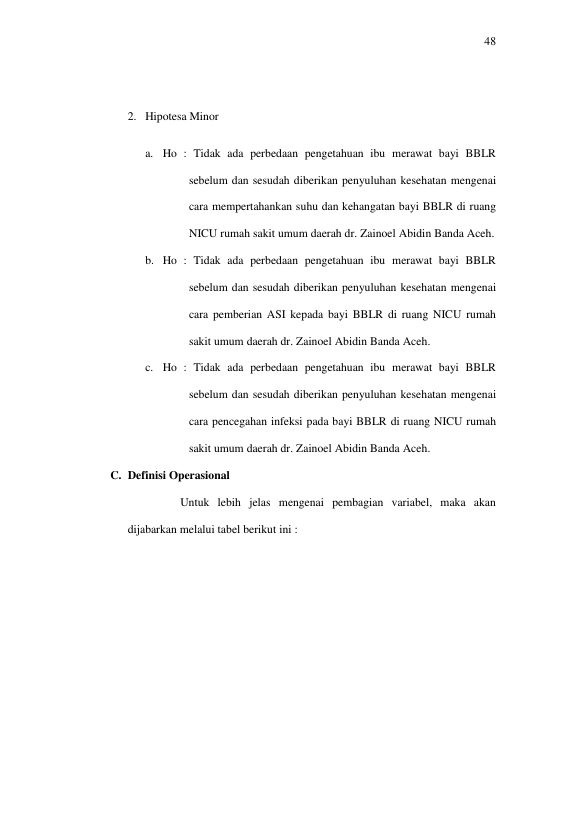 48

2. Hipotesa Minor

a. Ho : Tidak ada perbedaan pengetahuan ibu merawat bayi BBLR sebelum dan sesudah diberikan penyuluhan kesehatan mengenai cara mempertahankan suhu dan kehangatan bayi BBLR di ruang NICU rumah sakit umum daerah dr. Zainoel Abidin Banda Aceh.

b. Ho : Tidak ada perbedaan pengetahuan ibu merawat bayi BBLR sebelum dan sesudah diberikan penyuluhan kesehatan mengenai cara pemberian ASI kepada bayi BBLR di ruang NICU rumah sakit umum daerah dr. Zainoel Abidin Banda Aceh.

c. Ho : Tidak ada perbedaan pengetahuan ibu merawat bayi BBLR sebelum dan sesudah diberikan penyuluhan kesehatan mengenai cara pencegahan infeksi pada bayi BBLR di ruang NICU rumah sakit umum daerah dr. Zainoel Abidin Banda Aceh.

C. Definisi Operasional

Untuk lebih jelas mengenai pembagian variabel, maka akan dijabarkan melalui tabel berikut ini :